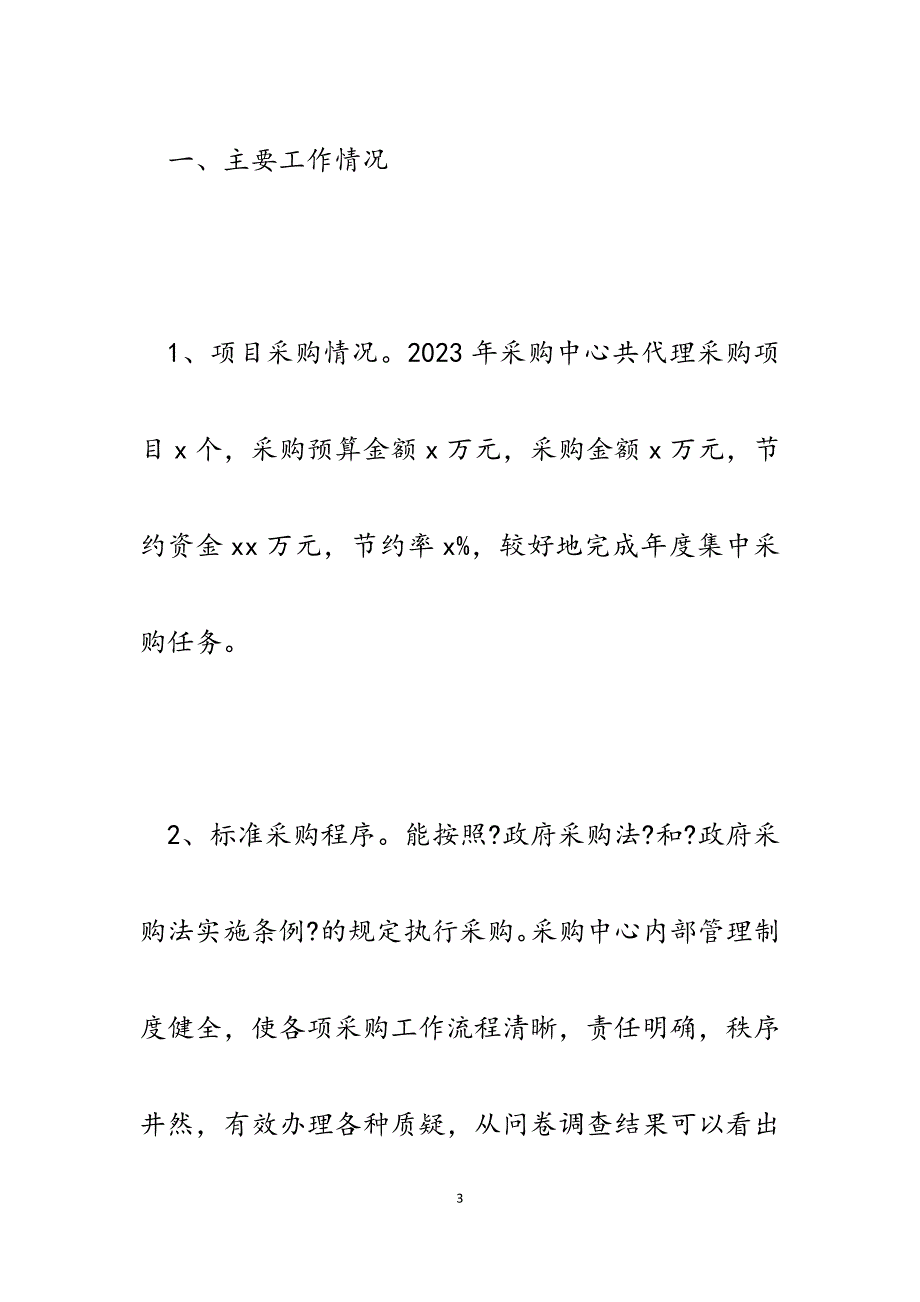 一、主要工作情况

1、项目采购情况。2023年采购中心共代理采购项目x个，采购预算金额x万元，采购金额x万元，节约资金xx万元，节约率x%，较好地完成年度集中采购任务。

2、标准采购程序。能按照?政府采购法?和?政府采购法实施条例?的规定执行采购。采购中心内部管理制度健全，使各项采购工作流程清晰，责任明确，秩序井然，有效办理各种质疑，从问卷调查结果可以看出

3